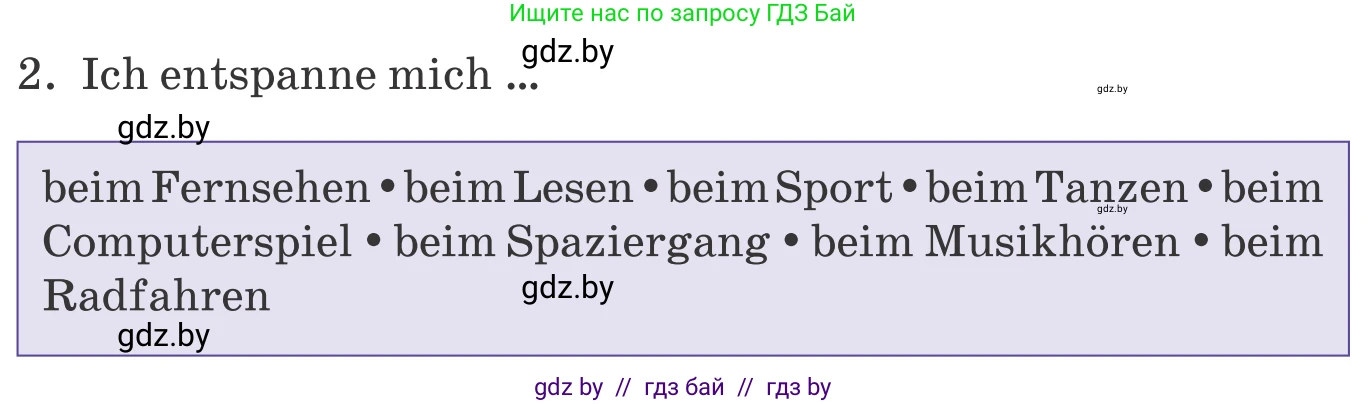 Ищите нас по запросу ГДЗ Бай

gdz.by

2. Ich entspanne mich ...

gdz.by

gdz.by

beim Fernsehen • beim Lesen • beim Sport • beim Tanzen • beim Computerspiel • beim Spaziergang • beim Musikhören • beim Radfahren

gdz.by

gdz.by

gdz.by

gdz by // гдз бай // гдз by